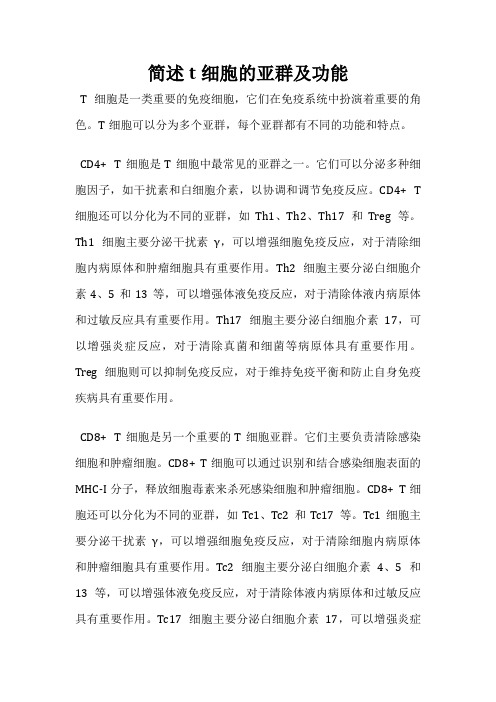 简述 t 细胞的亚群及功能

T 细胞是一类重要的免疫细胞，它们在免疫系统中扮演着重要的角色。T 细胞可以分为多个亚群，每个亚群都有不同的功能和特点。

CD4+ T 细胞是 T 细胞中最常见的亚群之一。它们可以分泌多种细胞因子，如干扰素和白细胞介素，以协调和调节免疫反应。CD4+ T 细胞还可以分化为不同的亚群，如 Th1、Th2、Th17 和 Treg 等。Th1 细胞主要分泌干扰素 γ，可以增强细胞免疫反应，对于清除细胞内病原体和肿瘤细胞具有重要作用。Th2 细胞主要分泌白细胞介素 4、5 和 13 等，可以增强体液免疫反应，对于清除体液内病原体和过敏反应具有重要作用。Th17 细胞主要分泌白细胞介素 17，可以增强炎症反应，对于清除真菌和细菌等病原体具有重要作用。Treg 细胞则可以抑制免疫反应，对于维持免疫平衡和防止自身免疫疾病具有重要作用。

CD8+ T 细胞是另一个重要的 T 细胞亚群。它们主要负责清除感染细胞和肿瘤细胞。CD8+ T 细胞可以通过识别和结合感染细胞表面的 MHC-I 分子，释放细胞毒素来杀死感染细胞和肿瘤细胞。CD8+ T 细胞还可以分化为不同的亚群，如 Tc1、Tc2 和 Tc17 等。Tc1 细胞主要分泌干扰素 γ，可以增强细胞免疫反应，对于清除细胞内病原体和肿瘤细胞具有重要作用。Tc2 细胞主要分泌白细胞介素 4、5 和 13 等，可以增强体液免疫反应，对于清除体液内病原体和过敏反应具有重要作用。Tc17 细胞主要分泌白细胞介素 17，可以增强炎症